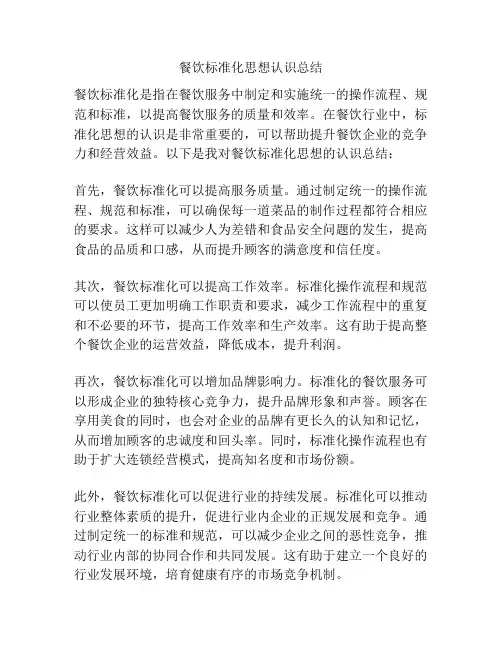 餐饮标准化思想认识总结

餐饮标准化是指在餐饮服务中制定和实施统一的操作流程、规范和标准，以提高餐饮服务的质量和效率。在餐饮行业中，标准化思想的认识是非常重要的，可以帮助提升餐饮企业的竞争力和经营效益。以下是我对餐饮标准化思想的认识总结：

首先，餐饮标准化可以提高服务质量。通过制定统一的操作流程、规范和标准，可以确保每一道菜品的制作过程都符合相应的要求。这样可以减少人为差错和食品安全问题的发生，提高食品的品质和口感，从而提升顾客的满意度和信任度。

其次，餐饮标准化可以提高工作效率。标准化操作流程和规范可以使员工更加明确工作职责和要求，减少工作流程中的重复和不必要的环节，提高工作效率和生产效率。这有助于提高整个餐饮企业的运营效益，降低成本，提升利润。

再次，餐饮标准化可以增加品牌影响力。标准化的餐饮服务可以形成企业的独特核心竞争力，提升品牌形象和声誉。顾客在享用美食的同时，也会对企业的品牌有更长久的认知和记忆，从而增加顾客的忠诚度和回头率。同时，标准化操作流程也有助于扩大连锁经营模式，提高知名度和市场份额。

此外，餐饮标准化可以促进行业的持续发展。标准化可以推动行业整体素质的提升，促进行业内企业的正规发展和竞争。通过制定统一的标准和规范，可以减少企业之间的恶性竞争，推动行业内部的协同合作和共同发展。这有助于建立一个良好的行业发展环境，培育健康有序的市场竞争机制。